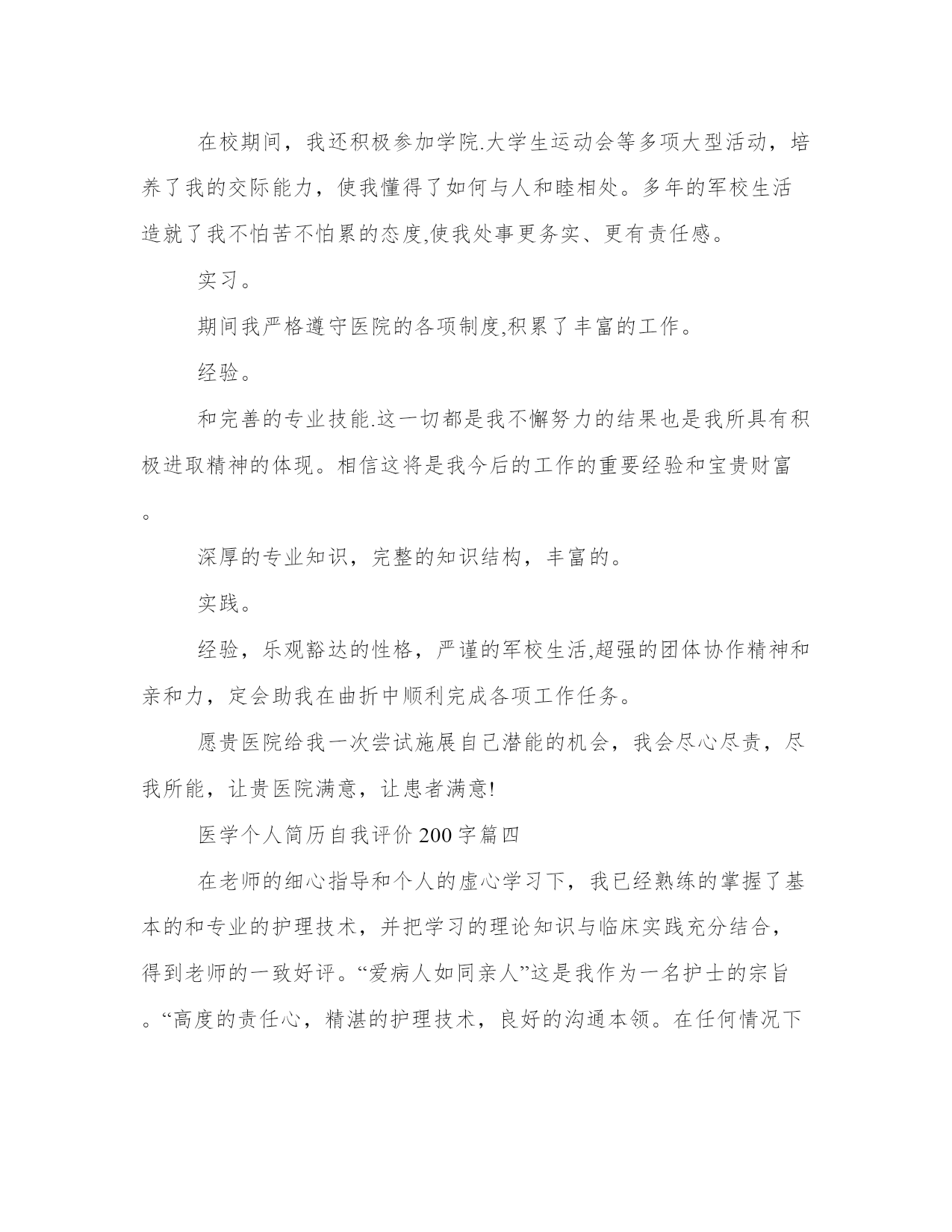 在校期间，我还积极参加学院.大学生运动会等多项大型活动，培养了我的交际能力，使我懂得了如何与人和睦相处。多年的军校生活造就了我不怕苦不怕累的态度,使我处事更务实、更有责任感。

实习。

期间我严格遵守医院的各项制度,积累了丰富的工作。

经验。

和完善的专业技能.这一切都是我不懈努力的结果也是我所具有积极进取精神的体现。相信这将是我今后的工作的重要经验和宝贵财富。

深厚的专业知识，完整的知识结构，丰富的。

实践。

经验，乐观豁达的性格，严谨的军校生活,超强的团体协作精神和亲和力，定会助我在曲折中顺利完成各项工作任务。

愿贵医院给我一次尝试施展自己潜能的机会，我会尽心尽责，尽我所能，让贵医院满意，让患者满意!

医学个人简历自我评价200字篇四

在老师的细心指导和个人的虚心学习下，我已经熟练的掌握了基本的和专业的护理技术，并把学习的理论知识与临床实践充分结合，得到老师的一致好评。“爱病人如同亲人”这是我作为一名护士的宗旨。“高度的责任心，精湛的护理技术，良好的沟通本领。在任何情况下